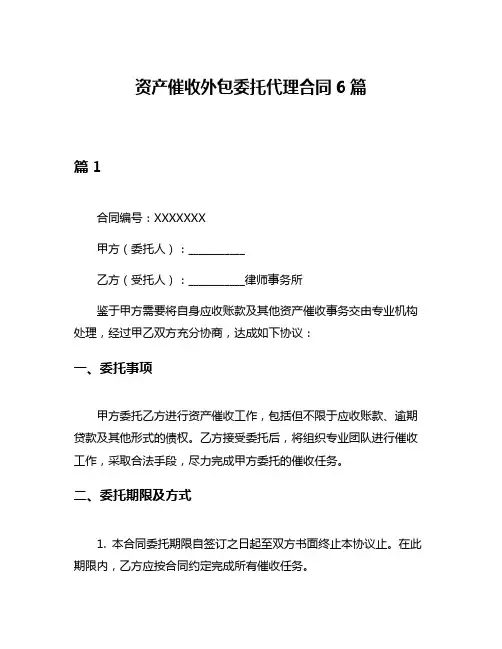 资产催收外包委托代理合同 6 篇

篇 1

合同编号：XXXXXXX

甲方（委托人）：__________

乙方（受托人）：__________律师事务所

鉴于甲方需要将自身应收账款及其他资产催收事务交由专业机构处理，经过甲乙双方充分协商，达成如下协议：

一、委托事项

甲方委托乙方进行资产催收工作，包括但不限于应收账款、逾期贷款及其他形式的债权。乙方接受委托后，将组织专业团队进行催收工作，采取合法手段，尽力完成甲方委托的催收任务。

二、委托期限及方式

1. 本合同委托期限自签订之日起至双方书面终止本协议止。在此期限内，乙方应按合同约定完成所有催收任务。